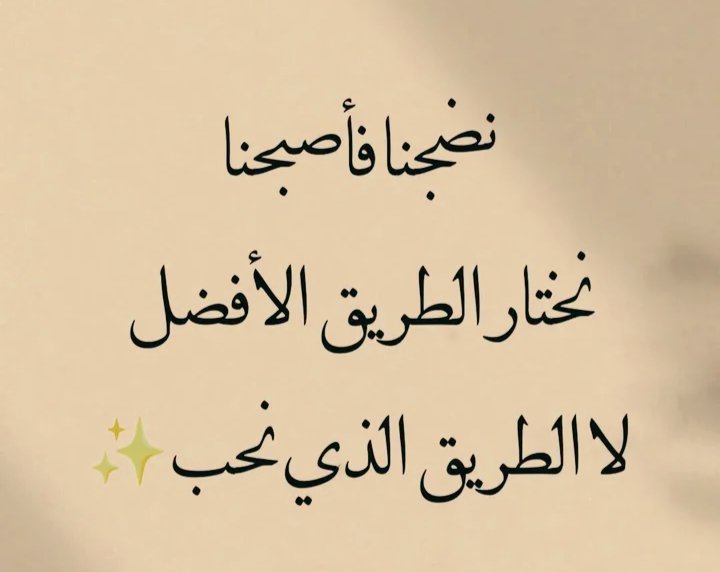 نضجنا فأصبحنا

نختار الطريق الأفضل

لا الطريق الذي نحب ✨